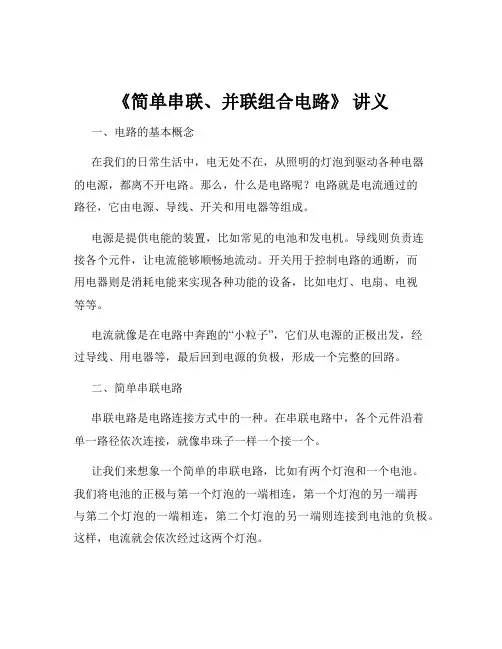 《简单串联、并联组合电路》 讲义

一、电路的基本概念

在我们的日常生活中，电无处不在，从照明的灯泡到驱动各种电器的电源，都离不开电路。那么，什么是电路呢？电路就是电流通过的路径，它由电源、导线、开关和用电器等组成。

电源是提供电能的装置，比如常见的电池和发电机。导线则负责连接各个元件，让电流能够顺畅地流动。开关用于控制电路的通断，而用电器则是消耗电能来实现各种功能的设备，比如电灯、电扇、电视等等。

电流就像是在电路中奔跑的“小粒子”，它们从电源的正极出发，经过导线、用电器等，最后回到电源的负极，形成一个完整的回路。

二、简单串联电路

串联电路是电路连接方式中的一种。在串联电路中，各个元件沿着单一路径依次连接，就像串珠子一样一个接一个。

让我们来想象一个简单的串联电路，比如有两个灯泡和一个电池。我们将电池的正极与第一个灯泡的一端相连，第一个灯泡的另一端再与第二个灯泡的一端相连，第二个灯泡的另一端则连接到电池的负极。这样，电流就会依次经过这两个灯泡。